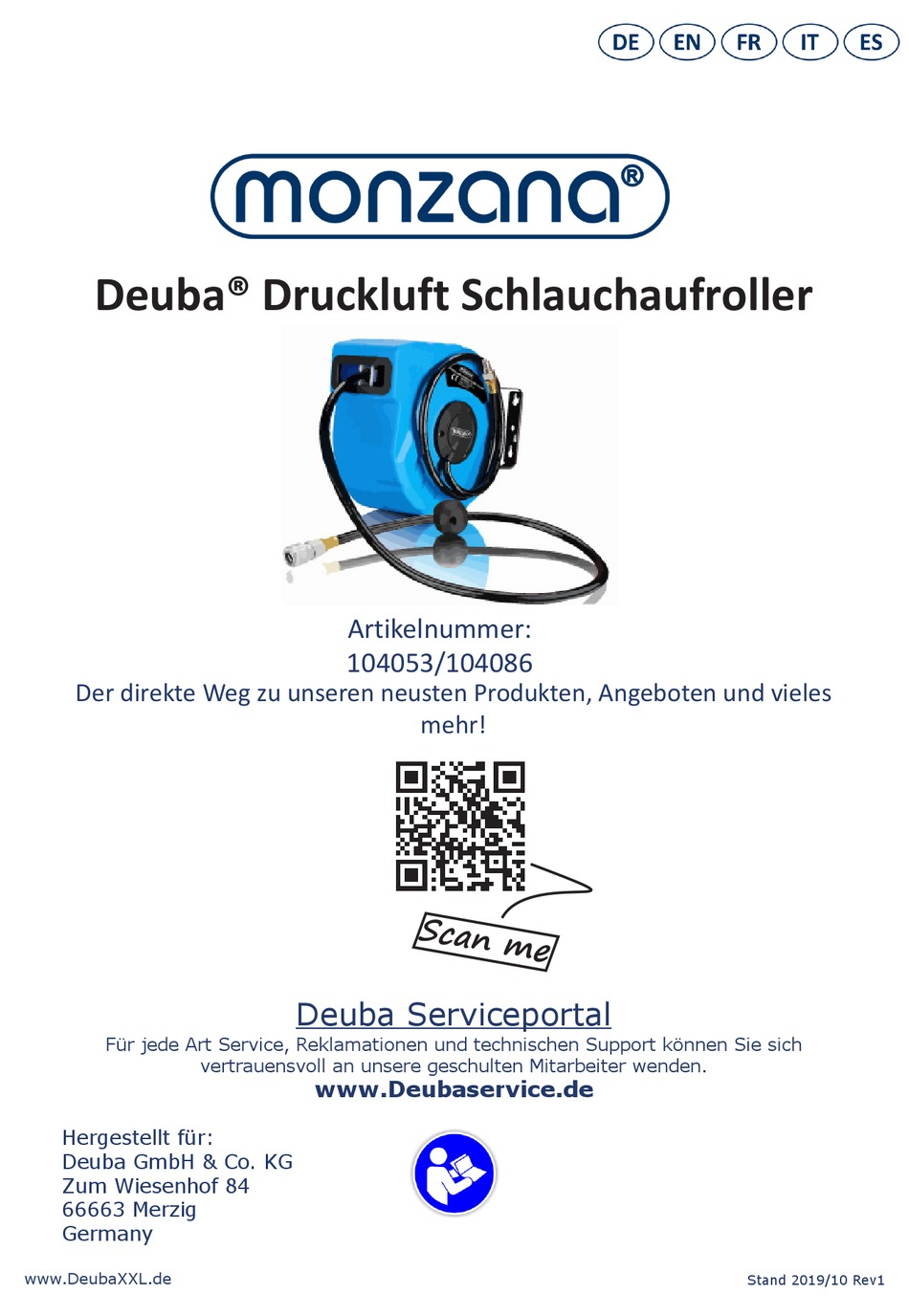 DE EN FR IT ES

monzana®

Deuba® Druckluft Schlauchaufroller

Artikelnummer:
104053/104086
Der direkte Weg zu unseren neusten Produkten, Angeboten und vieles mehr!

Scan me

Deuba Serviceportal
Für jede Art Service, Reklamationen und technischen Support können Sie sich vertrauensvoll an unsere geschulten Mitarbeiter wenden.
www.Deubaservice.de

Hergestellt für:
Deuba GmbH & Co. KG
Zum Wiesenhof 84
66663 Merzig
Germany

www.DeubaXXL.de

Stand 2019/10 Rev1